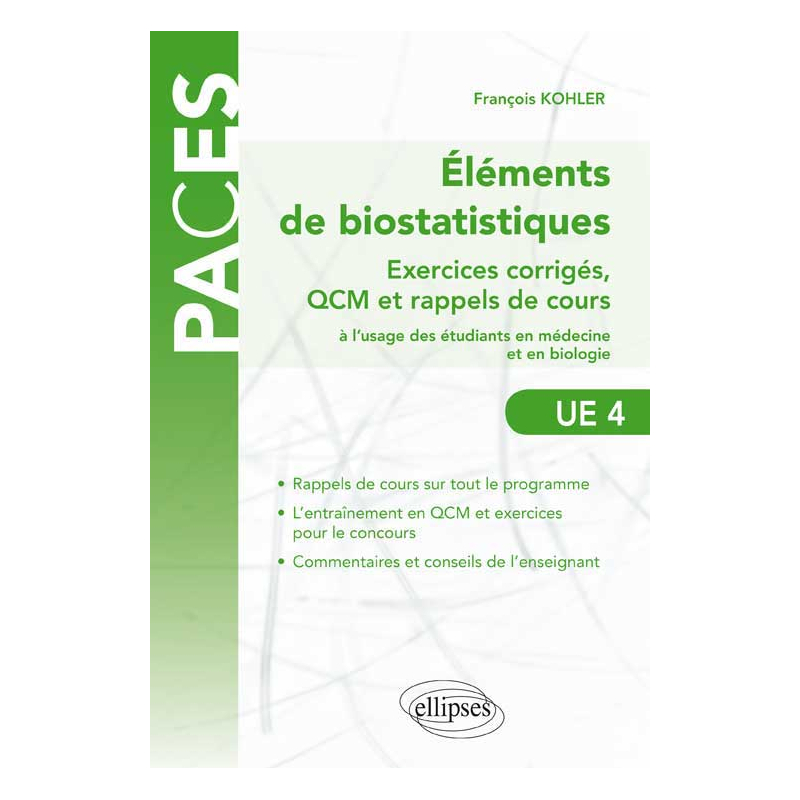 PACES

François KOHLER

Éléments de biostatistiques

Exercices corrigés, QCM et rappels de cours

à l'usage des étudiants en médecine et en biologie

UE 4

• Rappels de cours sur tout le programme

• L'entraînement en QCM et exercices pour le concours

• Commentaires et conseils de l'enseignant

ellipses